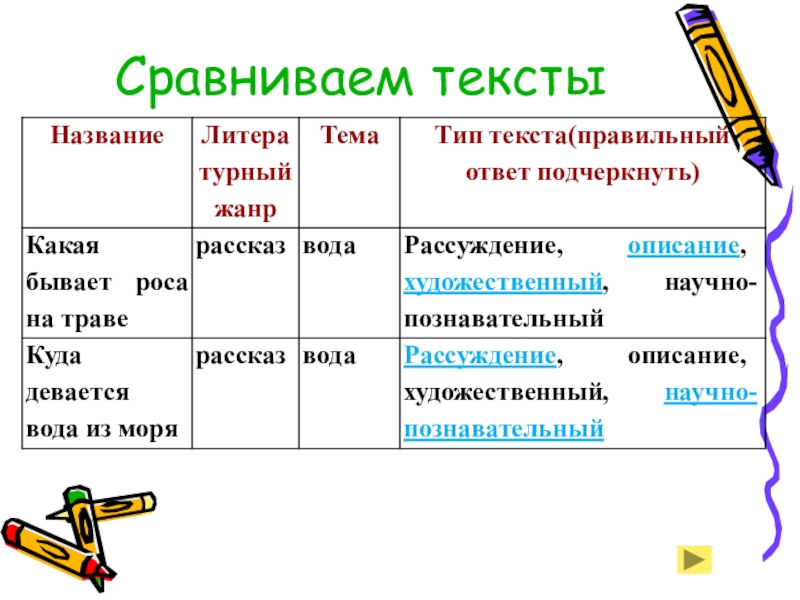 Сравниваем тексты

| Название | Литературный жанр | Тема | Тип текста(правильный ответ подчеркнуть) |
|---|---|---|---|
| Какая бывает роса на траве | рассказ | вода | Рассуждение, описание, художественный, научно-познавательный |
| Куда девается вода из моря | рассказ | вода | Рассуждение, описание, художественный, научно-познавательный |